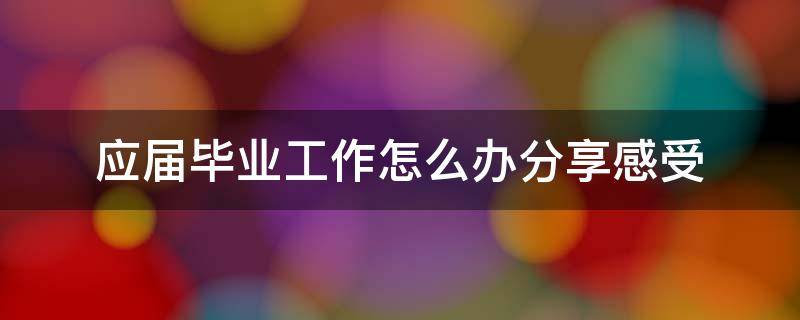 应届毕业工作怎么办分享感受